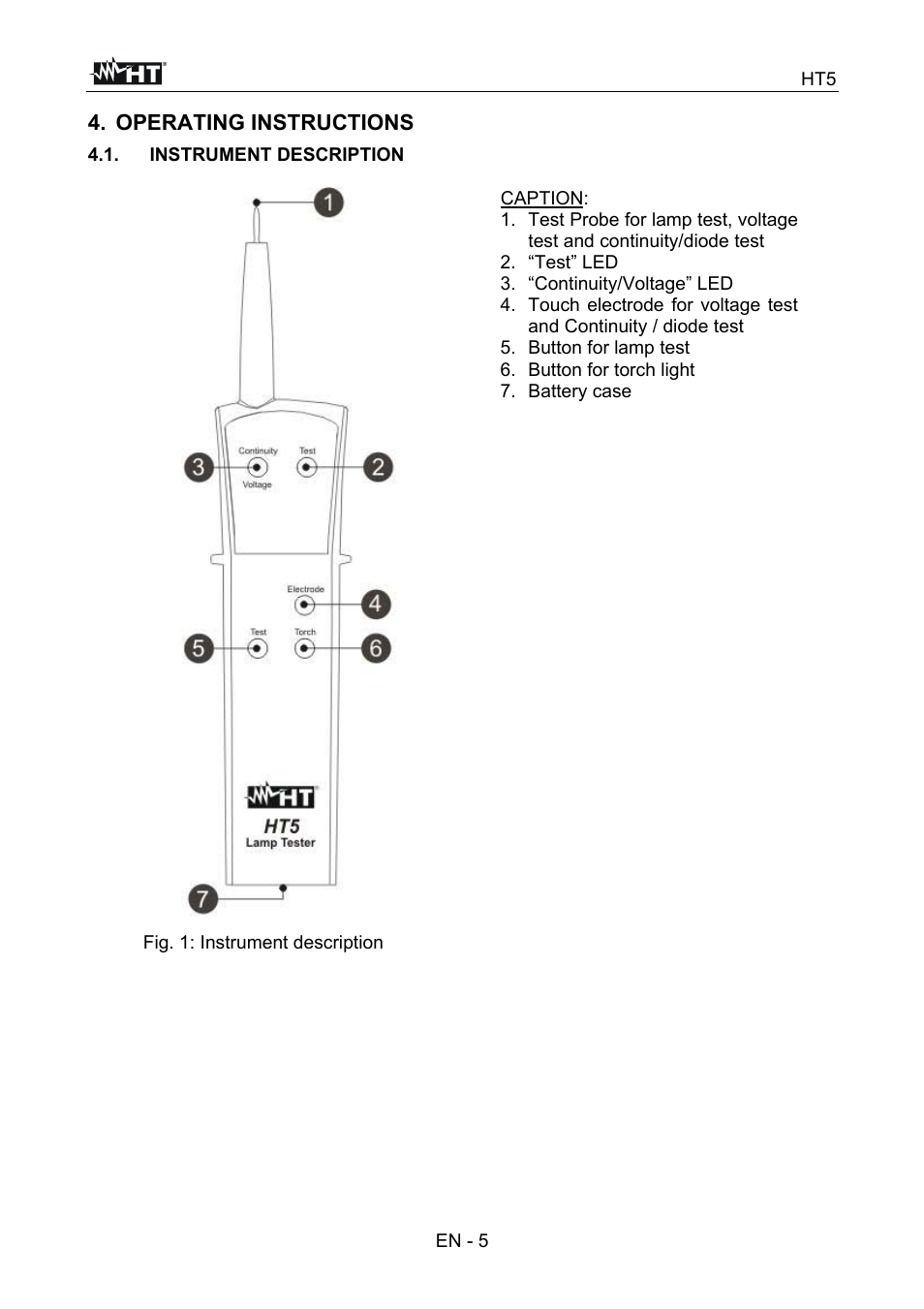 HT

HT5

4. OPERATING INSTRUCTIONS

4.1. INSTRUMENT DESCRIPTION

1

Continuity
Voltage

Test

3

2

Electrode

4

Test

Torch

5

6

HT
HT5
Lamp Tester

7

Fig. 1: Instrument description

CAPTION:
1. Test Probe for lamp test, voltage test and continuity/diode test
2. “Test” LED
3. “Continuity/Voltage” LED
4. Touch electrode for voltage test and Continuity / diode test
5. Button for lamp test
6. Button for torch light
7. Battery case

EN - 5